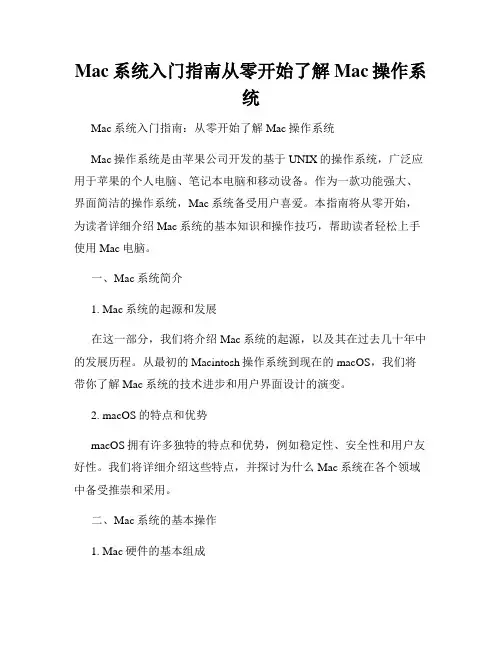 Mac 系统入门指南从零开始了解 Mac 操作系统

Mac 系统入门指南：从零开始了解 Mac 操作系统

Mac 操作系统是由苹果公司开发的基于 UNIX 的操作系统，广泛应用于苹果的个人电脑、笔记本电脑和移动设备。作为一款功能强大、界面简洁的操作系统，Mac 系统备受用户喜爱。本指南将从零开始，为读者详细介绍 Mac 系统的基本知识和操作技巧，帮助读者轻松上手使用 Mac 电脑。

一、Mac 系统简介

1. Mac 系统的起源和发展

在这一部分，我们将介绍 Mac 系统的起源，以及其在过去几十年中的发展历程。从最初的 Macintosh 操作系统到现在的 macOS，我们将带你了解 Mac 系统的技术进步和用户界面设计的演变。

2. macOS 的特点和优势

macOS 拥有许多独特的特点和优势，例如稳定性、安全性和用户友好性。我们将详细介绍这些特点，并探讨为什么 Mac 系统在各个领域中备受推崇和采用。

二、Mac 系统的基本操作

1. Mac 硬件的基本组成